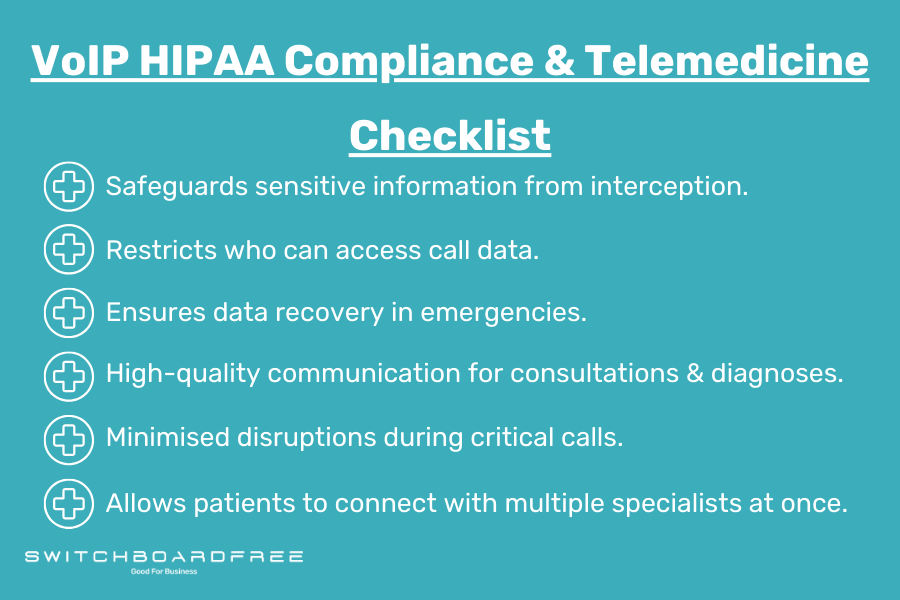 VoIP HIPAA Compliance & Telemedicine Checklist

Safeguards sensitive information from interception.

Restricts who can access call data.

Ensures data recovery in emergencies.

High-quality communication for consultations & diagnoses.

Minimised disruptions during critical calls.

Allows patients to connect with multiple specialists at once.

SWITCHBOARDFREE
Good For Business